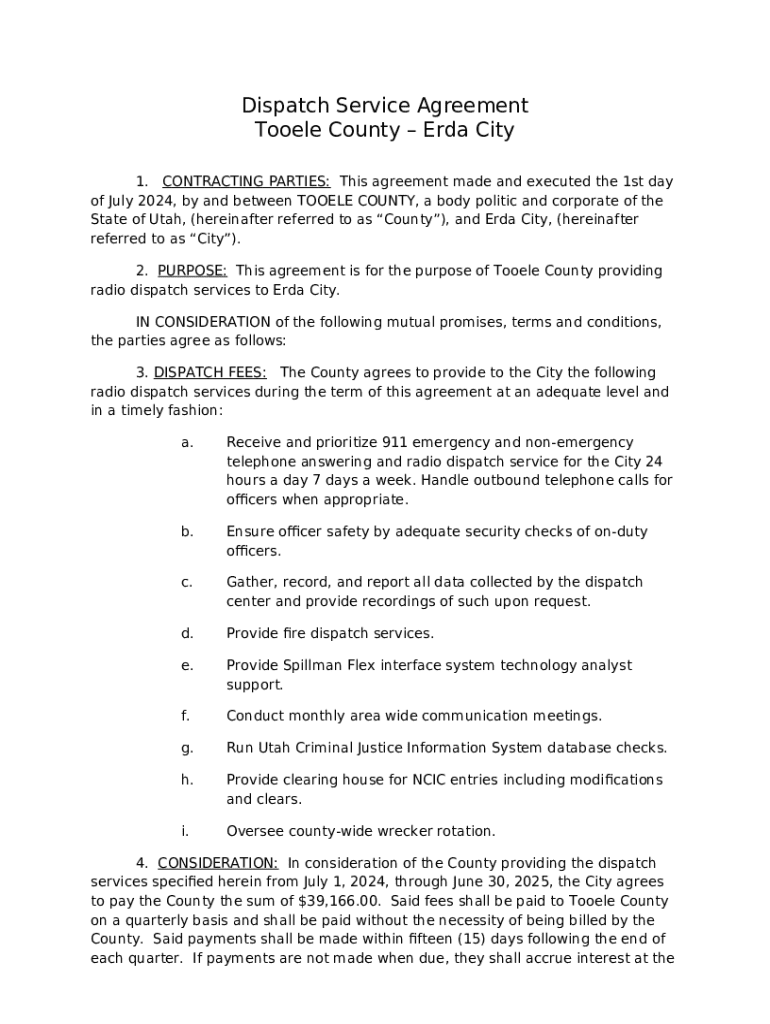 Dispatch Service Agreement
Tooele County – Erda City

1. CONTRACTING PARTIES: This agreement made and executed the 1st day of July 2024, by and between TOOELE COUNTY, a body politic and corporate of the State of Utah, (hereinafter referred to as “County”), and Erda City, (hereinafter referred to as “City”).

2. PURPOSE: This agreement is for the purpose of Tooele County providing radio dispatch services to Erda City.

IN CONSIDERATION of the following mutual promises, terms and conditions, the parties agree as follows:

3. DISPATCH FEES: The County agrees to provide to the City the following radio dispatch services during the term of this agreement at an adequate level and in a timely fashion:

a. Receive and prioritize 911 emergency and non-emergency telephone answering and radio dispatch service for the City 24 hours a day 7 days a week. Handle outbound telephone calls for officers when appropriate.

b. Ensure officer safety by adequate security checks of on-duty officers.

c. Gather, record, and report all data collected by the dispatch center and provide recordings of such upon request.

d. Provide fire dispatch services.

e. Provide Spillman Flex interface system technology analyst support.

f. Conduct monthly area wide communication meetings.

g. Run Utah Criminal Justice Information System database checks.

h. Provide clearing house for NCIC entries including modifications and clears.

i. Oversee county-wide wrecker rotation.

4. CONSIDERATION: In consideration of the County providing the dispatch services specified herein from July 1, 2024, through June 30, 2025, the City agrees to pay the County the sum of $39,166.00. Said fees shall be paid to Tooele County on a quarterly basis and shall be paid without the necessity of being billed by the County. Said payments shall be made within fifteen (15) days following the end of each quarter. If payments are not made when due, they shall accrue interest at the